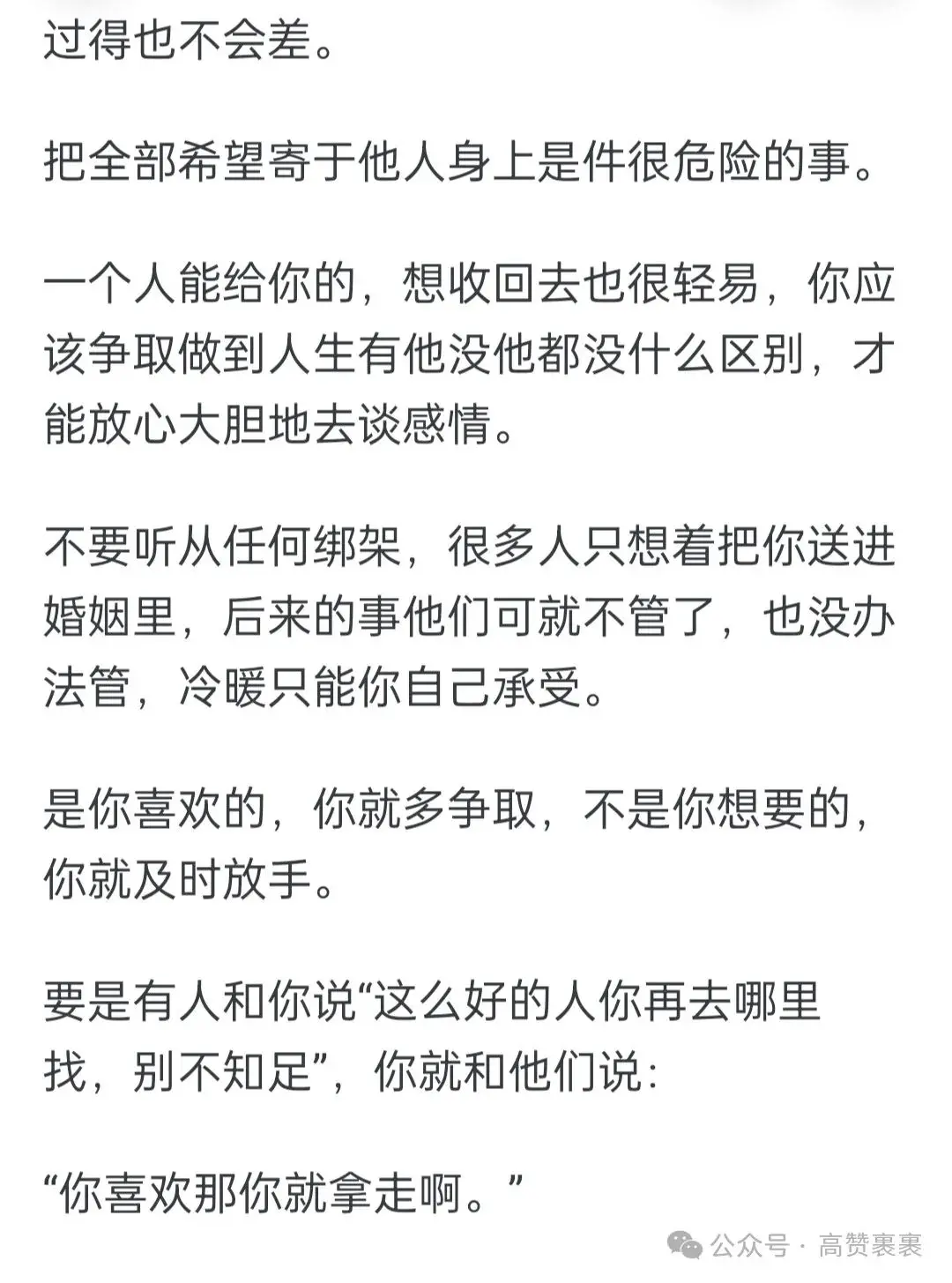 过得也不会差。

把全部希望寄于他人身上是件很危险的事。

一个人能给你的，想收回去也很轻易，你应该争取做到人生有他没他都没什么区别，才能放心大胆地去谈感情。

不要听从任何绑架，很多人只想着把你送进婚姻里，后来的事他们可就不管了，也没办法管，冷暖只能你自己承受。

是你喜欢的，你就多争取，不是你想要的，你就及时放手。

要是有人和你说“这么好的人你再去哪里找，别不知足”，你就和他们说：

“你喜欢那你就拿走啊。”

公众号 · 高赞裹裹